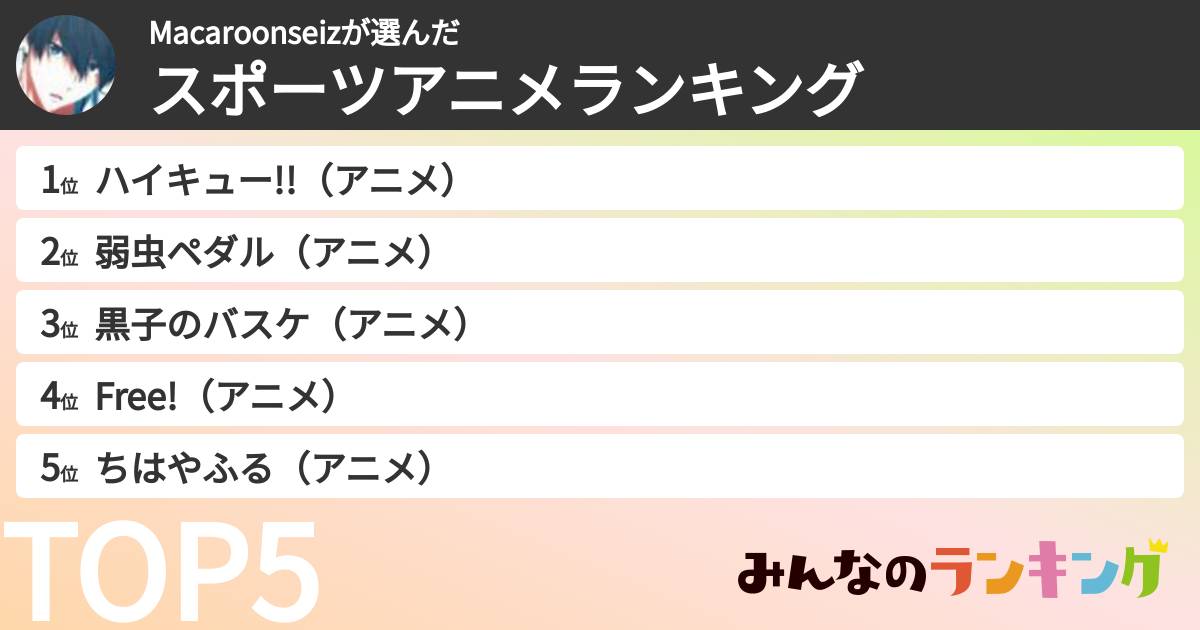 Macaroonseizが選んだ
スポーツアニメランキング

1位 ハイキュー!!（アニメ）
2位 弱虫ペダル（アニメ）
3位 黒子のバスケ（アニメ）
4位 Free!（アニメ）
5位 ちはやふる（アニメ）

TOP5

みんなのランキング